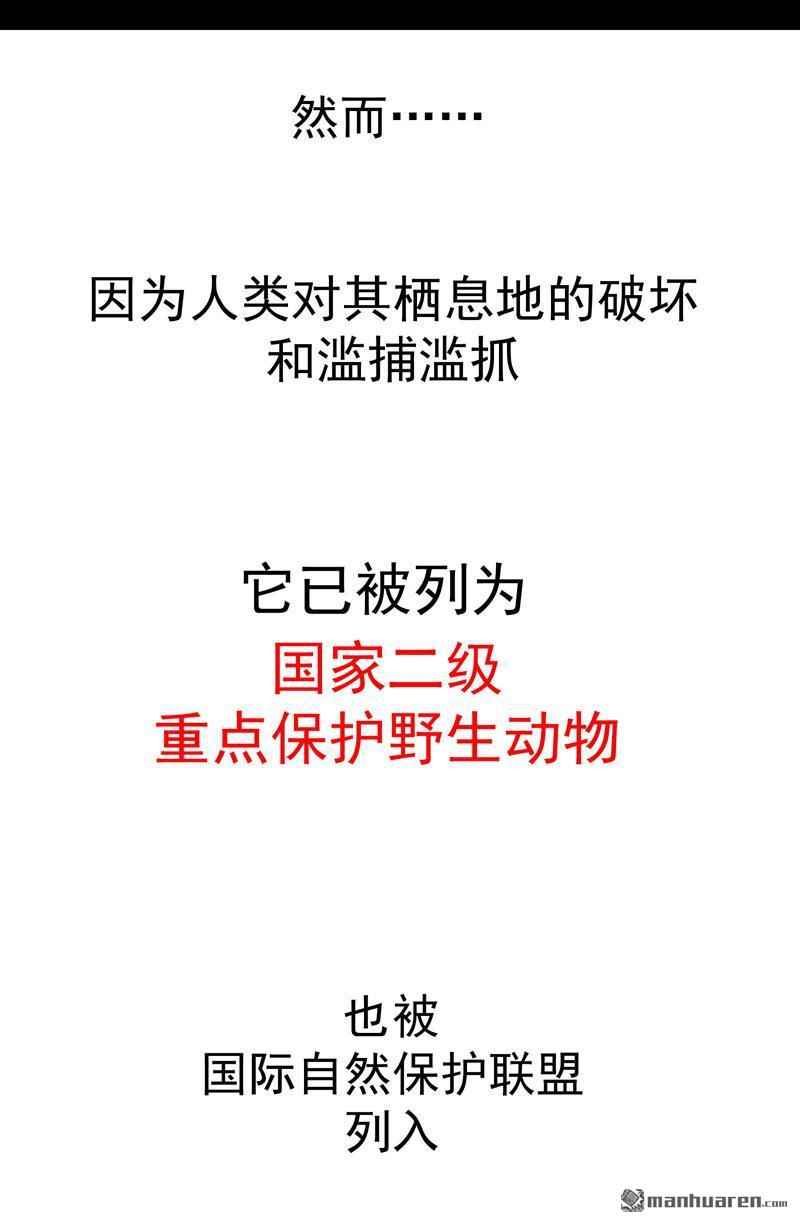 然而……

因为人类对其栖息地的破坏
和滥捕滥抓

它已被列为
国家二级
重点保护野生动物

也被
国际自然保护联盟
列入

manhuaren.com